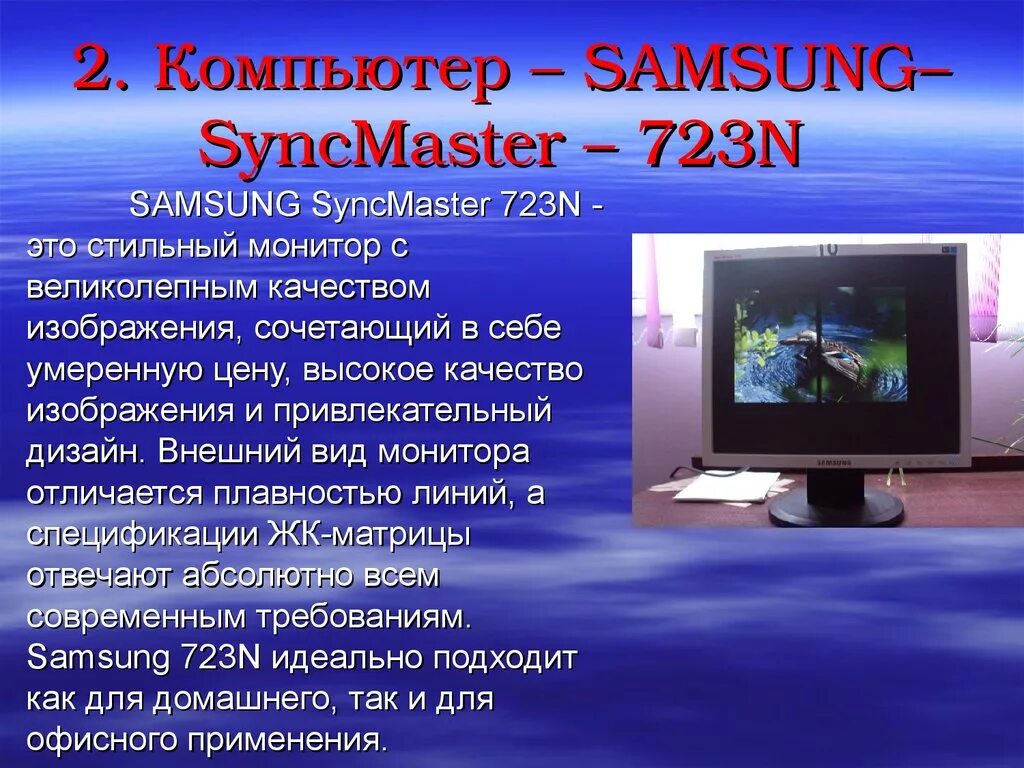 2. Компьютер – SAMSUNG– SyncMaster – 723N

SAMSUNG SyncMaster 723N - это стильный монитор с великолепным качеством изображения, сочетающий в себе умеренную цену, высокое качество изображения и привлекательный дизайн. Внешний вид монитора отличается плавностью линий, а спецификации ЖК-матрицы отвечают абсолютно всем современным требованиям. Samsung 723N идеально подходит как для домашнего, так и для офисного применения.

10

SAMSUNG